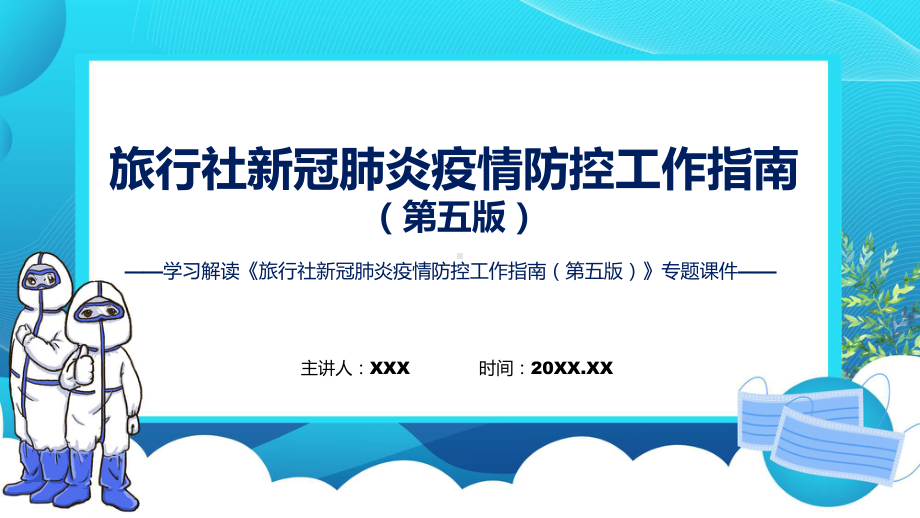 旅行社新冠肺炎疫情防控工作指南
（第五版）

——学习解读《旅行社新冠肺炎疫情防控工作指南（第五版）》专题课件——

主讲人：XXX　　时间：20XX.XX